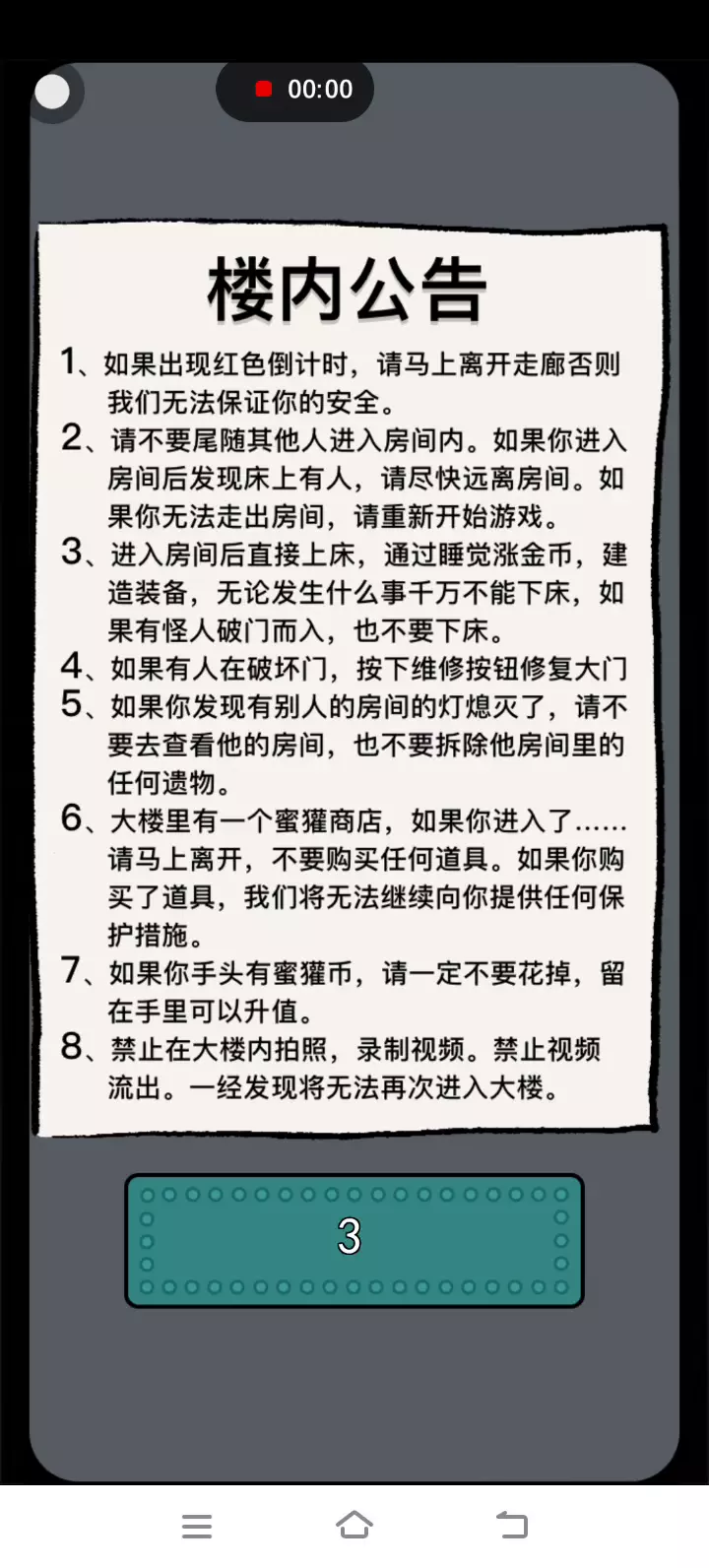 00:00

楼内公告

1、如果出现红色倒计时，请马上离开走廊否则我们无法保证你的安全。
2、请不要尾随其他人进入房间内。如果你进入房间后发现床上有人，请尽快远离房间。如果你无法走出房间，请重新开始游戏。
3、进入房间后直接上床，通过睡觉涨金币，建造装备，无论发生什么事千万不能下床，如果有怪人破门而入，也不要下床。
4、如果有人在破坏门，按下维修按钮修复大门
5、如果你发现有别人的房间的灯熄灭了，请不要去查看他的房间，也不要拆除他房间里的任何遗物。
6、大楼里有一个蜜獾商店，如果你进入了……请马上离开，不要购买任何道具。如果你购买了道具，我们将无法继续向你提供任何保护措施。
7、如果你手头有蜜獾币，请一定不要花掉，留在手里可以升值。
8、禁止在大楼内拍照，录制视频。禁止视频流出。一经发现将无法再次进入大楼。

3